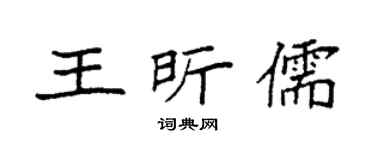 王昕儒

词典网